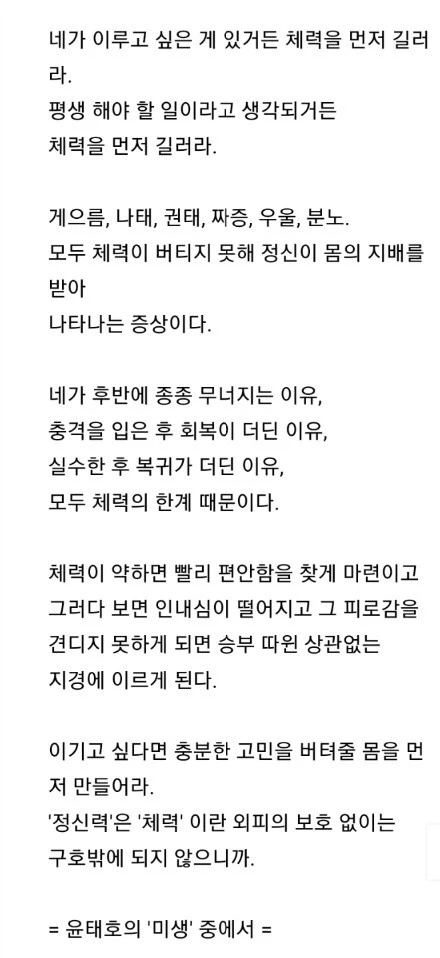 네가 이루고 싶은 게 있거든 체력을 먼저 길러라.
평생 해야 할 일이라고 생각되거든
체력을 먼저 길러라.

게으름, 나태, 권태, 짜증, 우울, 분노.
모두 체력이 버티지 못해 정신이 몸의 지배를 받아
나타나는 증상이다.

네가 후반에 종종 무너지는 이유,
충격을 입은 후 회복이 더딘 이유,
실수한 후 복귀가 더딘 이유,
모두 체력의 한계 때문이다.

체력이 약하면 빨리 편안함을 찾게 마련이고
그러다 보면 인내심이 떨어지고 그 피로감을
견디지 못하게 되면 승부 따윈 상관없는
지경에 이르게 된다.

이기고 싶다면 충분한 고민을 버텨줄 몸을 먼저 만들어라.
'정신력'은 '체력' 이란 외피의 보호 없이는
구호밖에 되지 않으니까.

= 윤태호의 '미생' 중에서 =